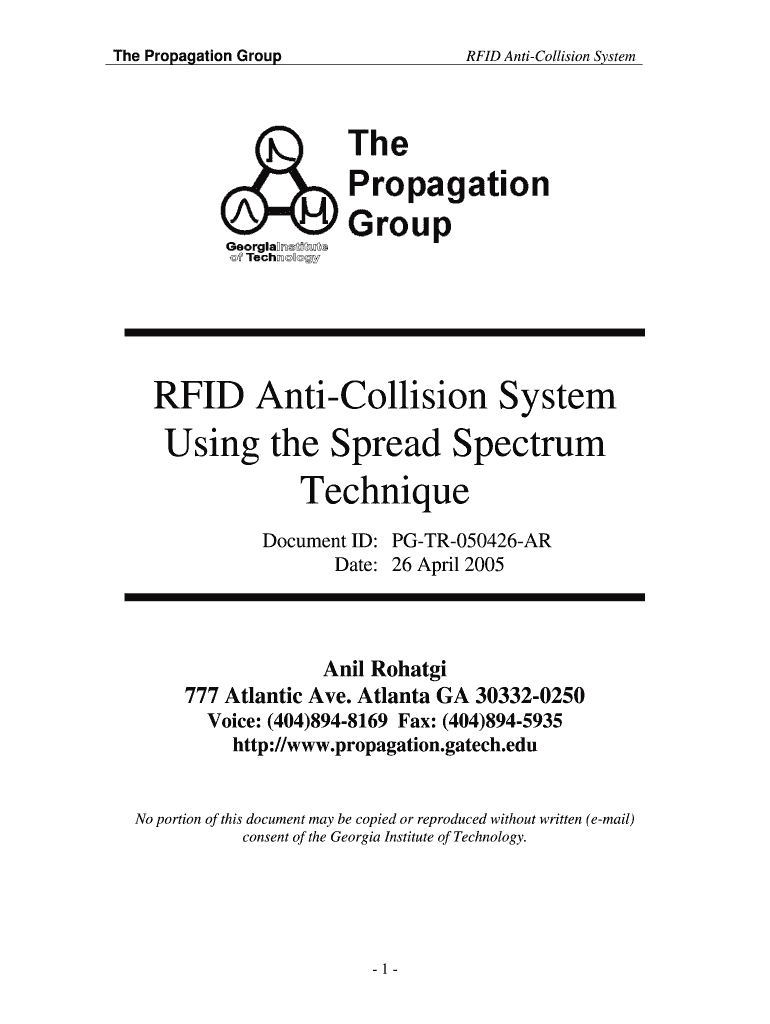 The Propagation Group RFID Anti-Collision System

The Propagation Group

Georgia Institute of Technology

RFID Anti-Collision System Using the Spread Spectrum Technique

Document ID: PG-TR-050426-AR
Date: 26 April 2005

Anil Rohatgi
777 Atlantic Ave. Atlanta GA 30332-0250
Voice: (404)894-8169 Fax: (404)894-5935
http://www.propagation.gatech.edu

No portion of this document may be copied or reproduced without written (e-mail) consent of the Georgia Institute of Technology.

- 1 -